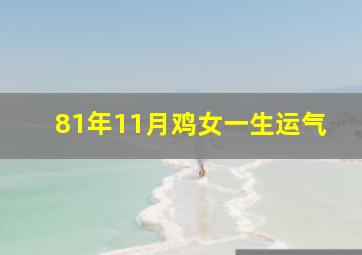 81年11月鸡女一生运气